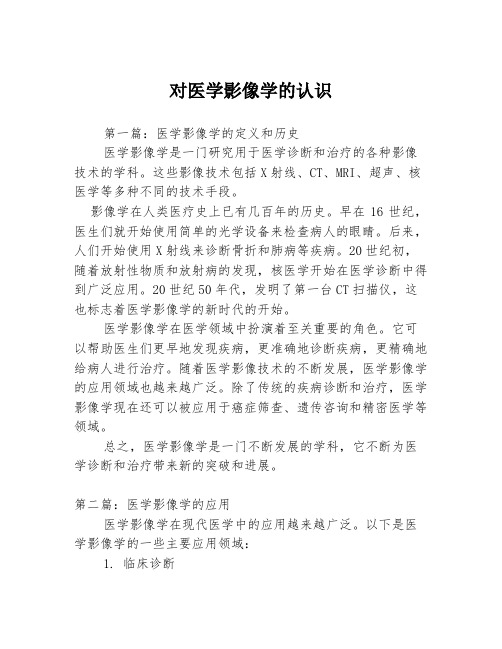 对医学影像学的认识

第一篇：医学影像学的定义和历史

医学影像学是一门研究用于医学诊断和治疗的各种影像技术的学科。这些影像技术包括X射线、CT、MRI、超声、核医学等多种不同的技术手段。

影像学在人类医疗史上已有几百年的历史。早在16世纪，医生们就开始使用简单的光学设备来检查病人的眼睛。后来，人们开始使用X射线来诊断骨折和肺病等疾病。20世纪初，随着放射性物质和放射病的发现，核医学开始在医学诊断中得到广泛应用。20世纪50年代，发明了第一台CT扫描仪，这也标志着医学影像学的新时代的开始。

医学影像学在医学领域中扮演着至关重要的角色。它可以帮助医生们更早地发现疾病，更准确地诊断疾病，更精确地给病人进行治疗。随着医学影像技术的不断发展，医学影像学的应用领域也越来越广泛。除了传统的疾病诊断和治疗，医学影像学现在还可以被应用于癌症筛查、遗传咨询和精密医学等领域。

总之，医学影像学是一门不断发展的学科，它不断为医学诊断和治疗带来新的突破和进展。

第二篇：医学影像学的应用

医学影像学在现代医学中的应用越来越广泛。以下是医学影像学的一些主要应用领域：

1. 临床诊断